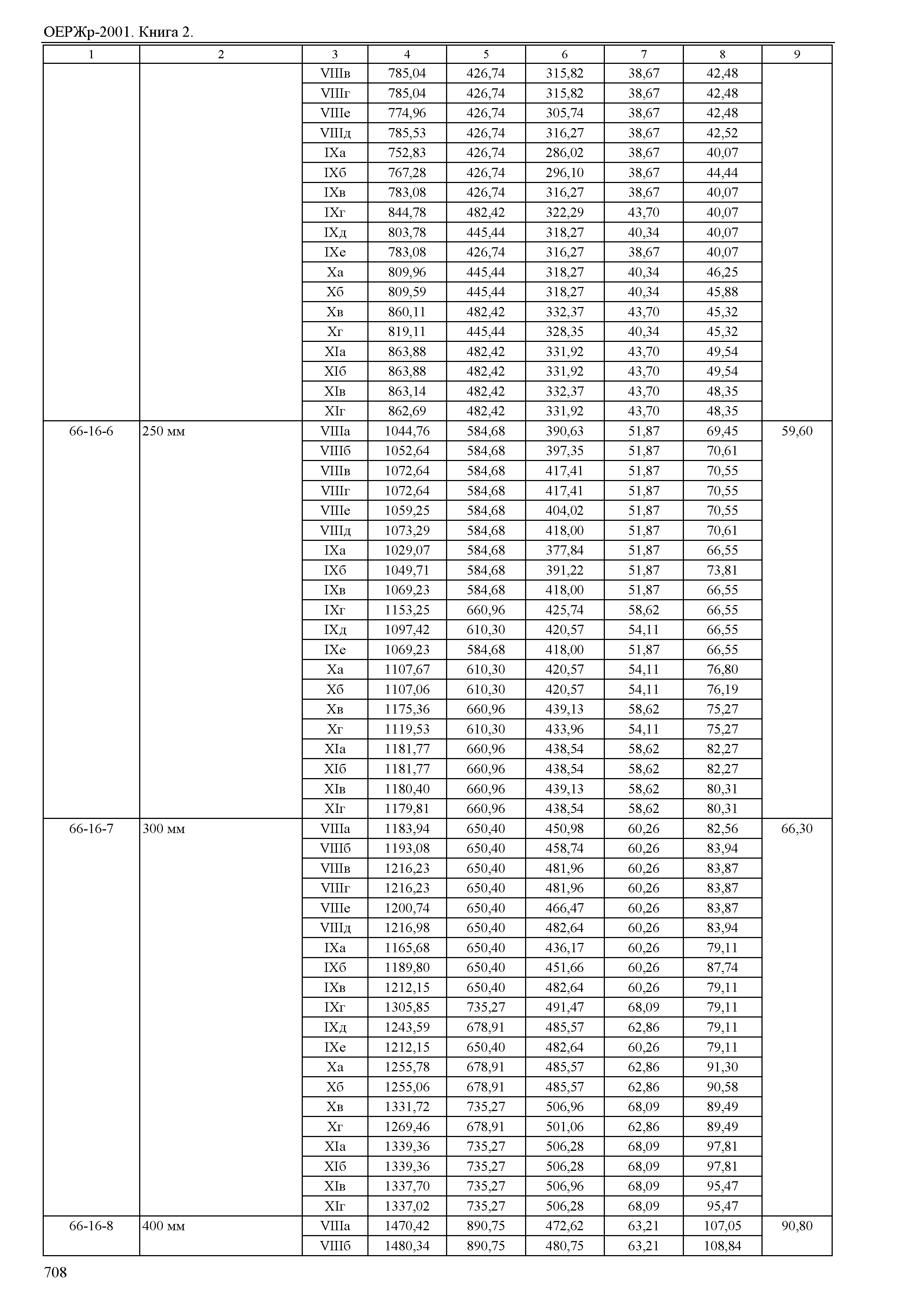 ОЕРЖр-2001. Книга 2.

| 1 | 2 | 3 | 4 | 5 | 6 | 7 | 8 | 9 |
|---|---|---|---|---|---|---|---|---|
| | | VIIIв | 785,04 | 426,74 | 315,82 | 38,67 | 42,48 | |
| | | VIIIг | 785,04 | 426,74 | 315,82 | 38,67 | 42,48 | |
| | | VIIIе | 774,96 | 426,74 | 305,74 | 38,67 | 42,48 | |
| | | VIIIд | 785,53 | 426,74 | 316,27 | 38,67 | 42,52 | |
| | | IXа | 752,83 | 426,74 | 286,02 | 38,67 | 40,07 | |
| | | IXб | 767,28 | 426,74 | 296,10 | 38,67 | 44,44 | |
| | | IXв | 783,08 | 426,74 | 316,27 | 38,67 | 40,07 | |
| | | IXг | 844,78 | 482,42 | 322,29 | 43,70 | 40,07 | |
| | | IXд | 803,78 | 445,44 | 318,27 | 40,34 | 40,07 | |
| | | IXе | 783,08 | 426,74 | 316,27 | 38,67 | 40,07 | |
| | | Xа | 809,96 | 445,44 | 318,27 | 40,34 | 46,25 | |
| | | Xб | 809,59 | 445,44 | 318,27 | 40,34 | 45,88 | |
| | | Xв | 860,11 | 482,42 | 332,37 | 43,70 | 45,32 | |
| | | Xг | 819,11 | 445,44 | 328,35 | 40,34 | 45,32 | |
| | | XIа | 863,88 | 482,42 | 331,92 | 43,70 | 49,54 | |
| | | XIб | 863,88 | 482,42 | 331,92 | 43,70 | 49,54 | |
| | | XIв | 863,14 | 482,42 | 332,37 | 43,70 | 48,35 | |
| | | XIг | 862,69 | 482,42 | 331,92 | 43,70 | 48,35 | |
| 66-16-6 | 250 мм | VIIIа | 1044,76 | 584,68 | 390,63 | 51,87 | 69,45 | 59,60 |
| | | VIIIб | 1052,64 | 584,68 | 397,35 | 51,87 | 70,61 | |
| | | VIIIв | 1072,64 | 584,68 | 417,41 | 51,87 | 70,55 | |
| | | VIIIг | 1072,64 | 584,68 | 417,41 | 51,87 | 70,55 | |
| | | VIIIе | 1059,25 | 584,68 | 404,02 | 51,87 | 70,55 | |
| | | VIIIд | 1073,29 | 584,68 | 418,00 | 51,87 | 70,61 | |
| | | IXа | 1029,07 | 584,68 | 377,84 | 51,87 | 66,55 | |
| | | IXб | 1049,71 | 584,68 | 391,22 | 51,87 | 73,81 | |
| | | IXв | 1069,23 | 584,68 | 418,00 | 51,87 | 66,55 | |
| | | IXг | 1153,25 | 660,96 | 425,74 | 58,62 | 66,55 | |
| | | IXд | 1097,42 | 610,30 | 420,57 | 54,11 | 66,55 | |
| | | IXе | 1069,23 | 584,68 | 418,00 | 51,87 | 66,55 | |
| | | Xа | 1107,67 | 610,30 | 420,57 | 54,11 | 76,80 | |
| | | Xб | 1107,06 | 610,30 | 420,57 | 54,11 | 76,19 | |
| | | Xв | 1175,36 | 660,96 | 439,13 | 58,62 | 75,27 | |
| | | Xг | 1119,53 | 610,30 | 433,96 | 54,11 | 75,27 | |
| | | XIа | 1181,77 | 660,96 | 438,54 | 58,62 | 82,27 | |
| | | XIб | 1181,77 | 660,96 | 438,54 | 58,62 | 82,27 | |
| | | XIв | 1180,40 | 660,96 | 439,13 | 58,62 | 80,31 | |
| | | XIг | 1179,81 | 660,96 | 438,54 | 58,62 | 80,31 | |
| 66-16-7 | 300 мм | VIIIа | 1183,94 | 650,40 | 450,98 | 60,26 | 82,56 | 66,30 |
| | | VIIIб | 1193,08 | 650,40 | 458,74 | 60,26 | 83,94 | |
| | | VIIIв | 1216,23 | 650,40 | 481,96 | 60,26 | 83,87 | |
| | | VIIIг | 1216,23 | 650,40 | 481,96 | 60,26 | 83,87 | |
| | | VIIIе | 1200,74 | 650,40 | 466,47 | 60,26 | 83,87 | |
| | | VIIIд | 1216,98 | 650,40 | 482,64 | 60,26 | 83,94 | |
| | | IXа | 1165,68 | 650,40 | 436,17 | 60,26 | 79,11 | |
| | | IXб | 1189,80 | 650,40 | 451,66 | 60,26 | 87,74 | |
| | | IXв | 1212,15 | 650,40 | 482,64 | 60,26 | 79,11 | |
| | | IXг | 1305,85 | 735,27 | 491,47 | 68,09 | 79,11 | |
| | | IXд | 1243,59 | 678,91 | 485,57 | 62,86 | 79,11 | |
| | | IXе | 1212,15 | 650,40 | 482,64 | 60,26 | 79,11 | |
| | | Xа | 1255,78 | 678,91 | 485,57 | 62,86 | 91,30 | |
| | | Xб | 1255,06 | 678,91 | 485,57 | 62,86 | 90,58 | |
| | | Xв | 1331,72 | 735,27 | 506,96 | 68,09 | 89,49 | |
| | | Xг | 1269,46 | 678,91 | 501,06 | 62,86 | 89,49 | |
| | | XIа | 1339,36 | 735,27 | 506,28 | 68,09 | 97,81 | |
| | | XIб | 1339,36 | 735,27 | 506,28 | 68,09 | 97,81 | |
| | | XIв | 1337,70 | 735,27 | 506,96 | 68,09 | 95,47 | |
| | | XIг | 1337,02 | 735,27 | 506,28 | 68,09 | 95,47 | |
| 66-16-8 | 400 мм | VIIIа | 1470,42 | 890,75 | 472,62 | 63,21 | 107,05 | 90,80 |
| | | VIIIб | 1480,34 | 890,75 | 480,75 | 63,21 | 108,84 | |

708